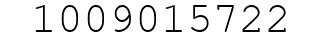 1009015722